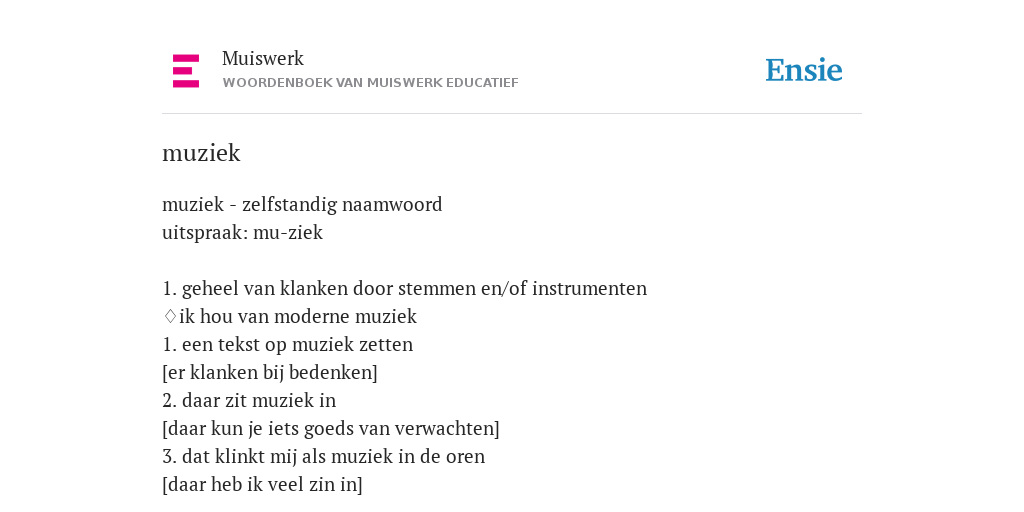 Muiswerk
WOORDENBOEK VAN MUISWERK EDUCATIEF

Ensie

muziek

muziek - zelfstandig naamwoord
uitspraak: mu-ziek

1. geheel van klanken door stemmen en/of instrumenten
♢ik hou van moderne muziek
1. een tekst op muziek zetten
[er klanken bij bedenken]
2. daar zit muziek in
[daar kun je iets goeds van verwachten]
3. dat klinkt mij als muziek in de oren
[daar heb ik veel zin in]